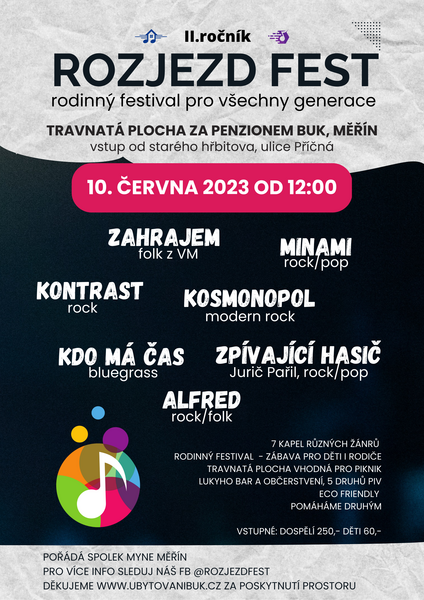 II.ročník

ROZJEZD FEST

rodinný festival pro všechny generace

TRAVNATÁ PLOCHA ZA PENZIONEM BUK, MĚŘÍN
vstup od starého hřbitova, ulice Příčná

10. ČERVNA 2023 OD 12:00

ZAHRAJEM
folk z VM

MINAMI
rock/pop

KONTRAST
rock

KOSMONOPOL
modern rock

KDO MÁ ČAS
bluegrass

ZPÍVAJÍCÍ HASIČ
Jurič Pařil, rock/pop

ALFRED
rock/folk

7 KAPEL RŮZNÝCH ŽÁNRŮ
RODINNÝ FESTIVAL - ZÁBAVA PRO DĚTI I RODIČE
TRAVNATÁ PLOCHA VHODNÁ PRO PIKNIK
LUKYHO BAR A OBČERSTVENÍ, 5 DRUHŮ PIV
ECO FRIENDLY
POMÁHÁME DRUHÝM

VSTUPNÉ: DOSPĚLÍ 250,- DĚTI 60,-

POŘÁDÁ SPOLEK MYNE MĚŘÍN
PRO VÍCE INFO SLEDUJ NÁŠ FB @ROZJEZDFEST
DĚKUJEME WWW.UBYTOVANIBUK.CZ ZA POSKYTNUTÍ PROSTORU